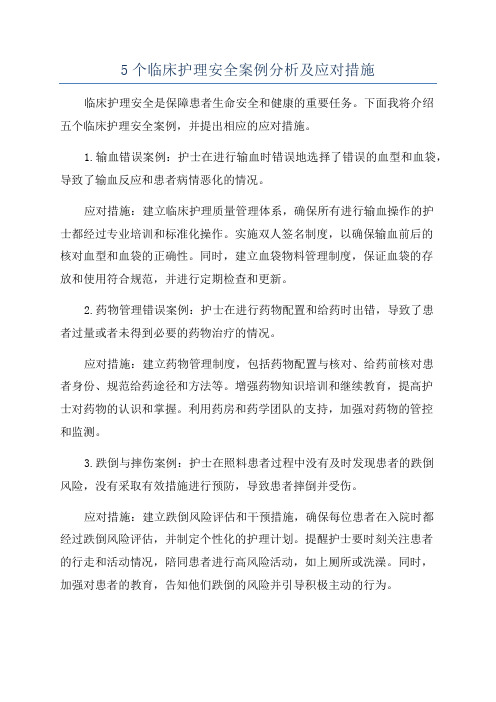 5个临床护理安全案例分析及应对措施

临床护理安全是保障患者生命安全和健康的重要任务。下面我将介绍五个临床护理安全案例，并提出相应的应对措施。

1.输血错误案例：护士在进行输血时错误地选择了错误的血型和血袋，导致了输血反应和患者病情恶化的情况。

应对措施：建立临床护理质量管理体系，确保所有进行输血操作的护士都经过专业培训和标准化操作。实施双人签名制度，以确保输血前后的核对血型和血袋的正确性。同时，建立血袋物料管理制度，保证血袋的存放和使用符合规范，并进行定期检查和更新。

2.药物管理错误案例：护士在进行药物配置和给药时出错，导致了患者过量或者未得到必要的药物治疗的情况。

应对措施：建立药物管理制度，包括药物配置与核对、给药前核对患者身份、规范给药途径和方法等。增强药物知识培训和继续教育，提高护士对药物的认识和掌握。利用药房和药学团队的支持，加强对药物的管控和监测。

3.跌倒与摔伤案例：护士在照料患者过程中没有及时发现患者的跌倒风险，没有采取有效措施进行预防，导致患者摔倒并受伤。

应对措施：建立跌倒风险评估和干预措施，确保每位患者在入院时都经过跌倒风险评估，并制定个性化的护理计划。提醒护士要时刻关注患者的行走和活动情况，陪同患者进行高风险活动，如上厕所或洗澡。同时，加强对患者的教育，告知他们跌倒的风险并引导积极主动的行为。